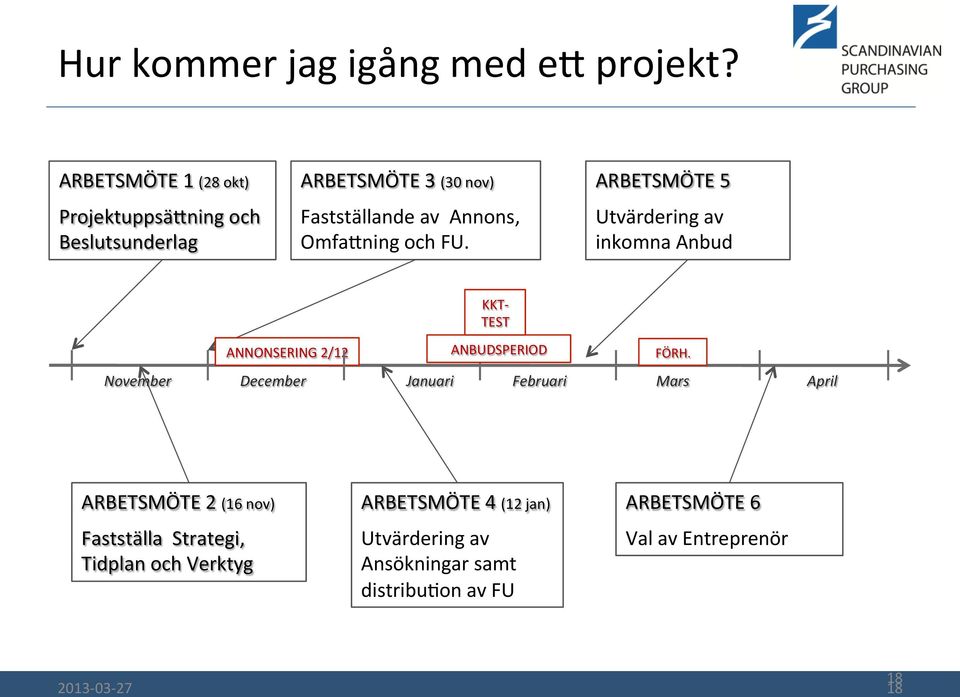 Hur kommer jag igång med ett projekt?

SCANDINAVIAN PURCHASING GROUP

ARBETSMÖTE 1 (28 okt)
Projektuppsättning och Beslutsunderlag

ARBETSMÖTE 3 (30 nov)
Fastställande av Annons, Omfattning och FU.

ARBETSMÖTE 5
Utvärdering av inkomna Anbud

KKT-TEST

ANNONSERING 2/12

ANBUDSPERIOD

FÖRH.

November December Januari Februari Mars April

ARBETSMÖTE 2 (16 nov)
Fastställa Strategi, Tidplan och Verktyg

ARBETSMÖTE 4 (12 jan)
Utvärdering av Ansökningar samt distribution av FU

ARBETSMÖTE 6
Val av Entreprenör

2013-03-27

18
18